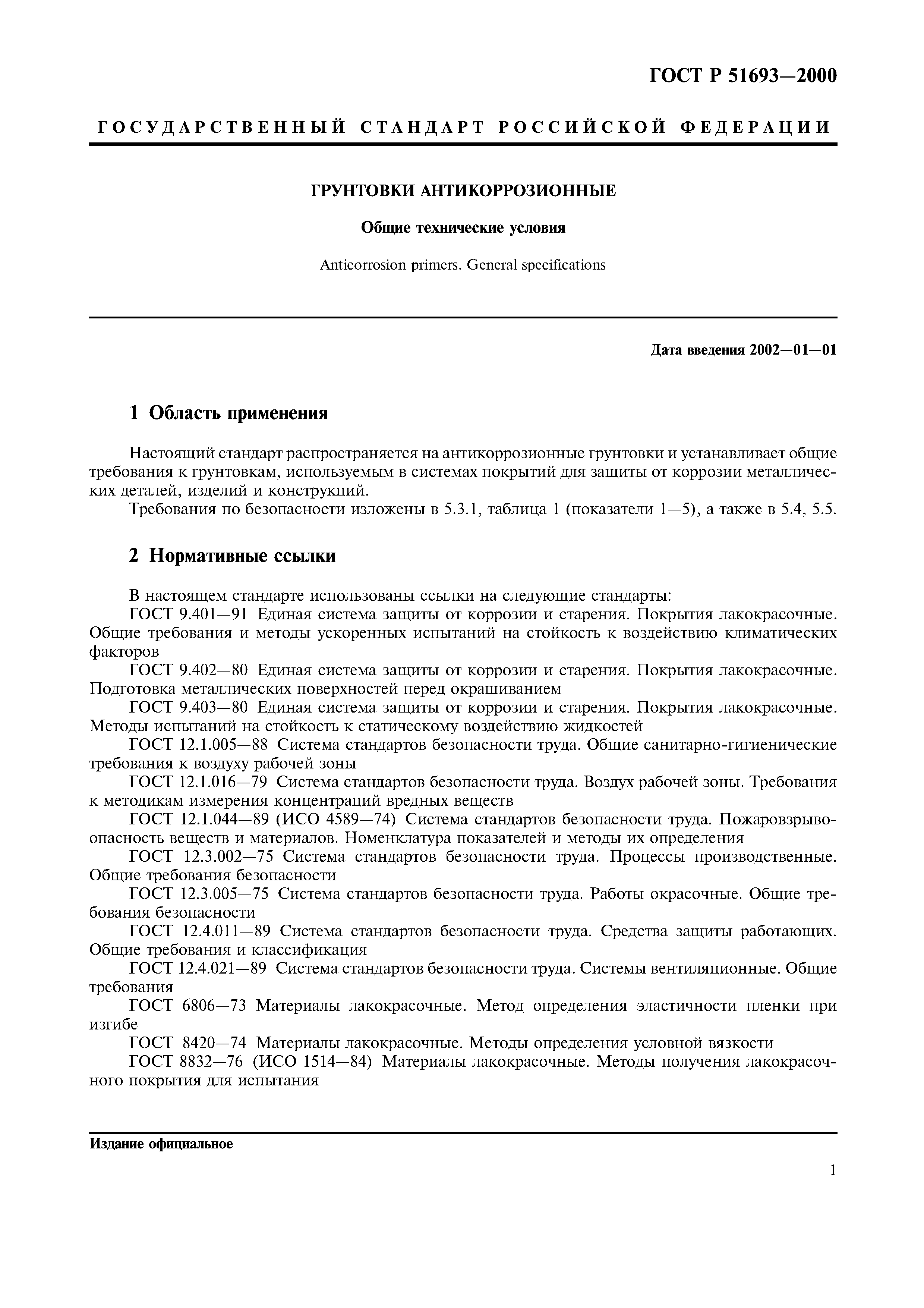 ГОСТ Р 51693—2000

ГОСУДАРСТВЕННЫЙ СТАНДАРТ РОССИЙСКОЙ ФЕДЕРАЦИИ

ГРУНТОВКИ АНТИКОРРОЗИОННЫЕ

Общие технические условия

Anticorrosion primers. General specifications

Дата введения 2002—01—01

1 Область применения

Настоящий стандарт распространяется на антикоррозионные грунтовки и устанавливает общие требования к грунтовкам, используемым в системах покрытий для защиты от коррозии металлических деталей, изделий и конструкций.

Требования по безопасности изложены в 5.3.1, таблица 1 (показатели 1—5), а также в 5.4, 5.5.

2 Нормативные ссылки

В настоящем стандарте использованы ссылки на следующие стандарты:

ГОСТ 9.401—91 Единая система защиты от коррозии и старения. Покрытия лакокрасочные. Общие требования и методы ускоренных испытаний на стойкость к воздействию климатических факторов

ГОСТ 9.402—80 Единая система защиты от коррозии и старения. Покрытия лакокрасочные. Подготовка металлических поверхностей перед окрашиванием

ГОСТ 9.403—80 Единая система защиты от коррозии и старения. Покрытия лакокрасочные. Методы испытаний на стойкость к статическому воздействию жидкостей

ГОСТ 12.1.005—88 Система стандартов безопасности труда. Общие санитарно-гигиенические требования к воздуху рабочей зоны

ГОСТ 12.1.016—79 Система стандартов безопасности труда. Воздух рабочей зоны. Требования к методикам измерения концентраций вредных веществ

ГОСТ 12.1.044—89 (ИСО 4589—74) Система стандартов безопасности труда. Пожаровзрывоопасность веществ и материалов. Номенклатура показателей и методы их определения

ГОСТ 12.3.002—75 Система стандартов безопасности труда. Процессы производственные. Общие требования безопасности

ГОСТ 12.3.005—75 Система стандартов безопасности труда. Работы окрасочные. Общие требования безопасности

ГОСТ 12.4.011—89 Система стандартов безопасности труда. Средства защиты работающих. Общие требования и классификация

ГОСТ 12.4.021—89 Система стандартов безопасности труда. Системы вентиляционные. Общие требования

ГОСТ 6806—73 Материалы лакокрасочные. Метод определения эластичности пленки при изгибе

ГОСТ 8420—74 Материалы лакокрасочные. Методы определения условной вязкости

ГОСТ 8832—76 (ИСО 1514—84) Материалы лакокрасочные. Методы получения лакокрасочного покрытия для испытания

Издание официальное

1